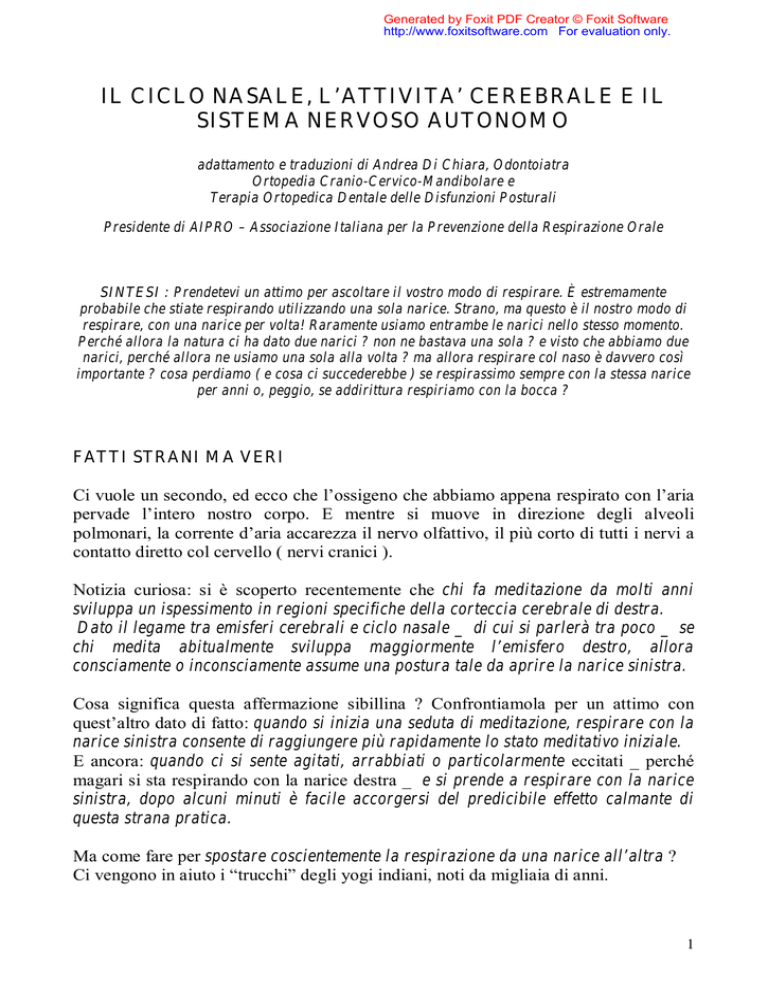 Generated by Foxit PDF Creator © Foxit Software
http://www.foxitsoftware.com For evaluation only.

IL CICLO NASALE, L'ATTIVITA' CEREBRALE E IL SISTEMA NERVOSO AUTONOMO

adattamento e traduzioni di Andrea Di Chiara, Odontoiatra
Ortopedia Cranio-Cervico-Mandibolare e
Terapia Ortopedica Dentale delle Disfunzioni Posturali

Presidente di AIPRO – Associazione Italiana per la Prevenzione della Respirazione Orale

SINTESI : Prendetevi un attimo per ascoltare il vostro modo di respirare. È estremamente probabile che stiate respirando utilizzando una sola narice. Strano, ma questo è il nostro modo di respirare, con una narice per volta! Raramente usiamo entrambe le narici nello stesso momento. Perché allora la natura ci ha dato due narici ? non ne bastava una sola ? e visto che abbiamo due narici, perché allora ne usiamo una sola alla volta ? ma allora respirare col naso è davvero così importante ? cosa perdiamo ( e cosa ci succederebbe ) se respirassimo sempre con la stessa narice per anni o, peggio, se addirittura respiriamo con la bocca ?

FATTI STRANI MA VERI

Ci vuole un secondo, ed ecco che l'ossigeno che abbiamo appena respirato con l'aria pervade l'intero nostro corpo. E mentre si muove in direzione degli alveoli polmonari, la corrente d'aria accarezza il nervo olfattivo, il più corto di tutti i nervi a contatto diretto col cervello ( nervi cranici ).

Notizia curiosa: si è scoperto recentemente che chi fa meditazione da molti anni sviluppa un ispessimento in regioni specifiche della corteccia cerebrale di destra. Dato il legame tra emisferi cerebrali e ciclo nasale _ di cui si parlerà tra poco _ se chi medita abitualmente sviluppa maggiormente l'emisfero destro, allora consciamente o inconsciamente assume una postura tale da aprire la narice sinistra.

Cosa significa questa affermazione sibillina ? Confrontiamola per un attimo con quest'altro dato di fatto: quando si inizia una seduta di meditazione, respirare con la narice sinistra consente di raggiungere più rapidamente lo stato meditativo iniziale. E ancora: quando ci si sente agitati, arrabbiati o particolarmente eccitati _ perché magari si sta respirando con la narice destra _ e si prende a respirare con la narice sinistra, dopo alcuni minuti è facile accorgersi del predicibile effetto calmante di questa strana pratica.

Ma come fare per spostare coscientemente la respirazione da una narice all'altra ? Ci vengono in aiuto i "trucchi" degli yogi indiani, noti da migliaia di anni.

1